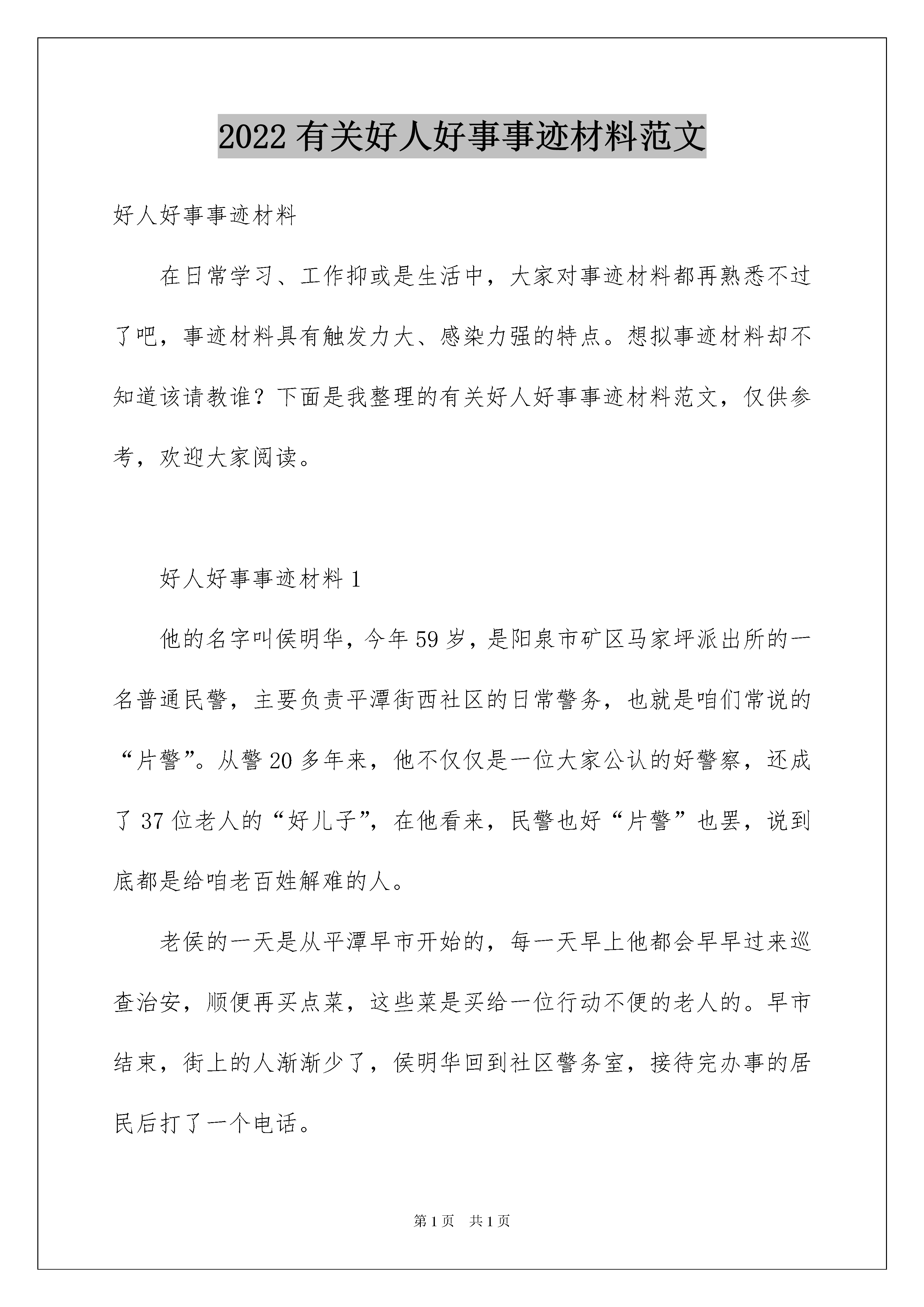 2022 有关好人好事事迹材料范文

好人好事事迹材料

在日常学习、工作抑或是生活中，大家对事迹材料都再熟悉不过了吧，事迹材料具有触发力大、感染力强的特点。想拟事迹材料却不知道该请教谁？下面是我整理的有关好人好事事迹材料范文，仅供参考，欢迎大家阅读。

好人好事事迹材料 1

他的名字叫侯明华，今年 59 岁，是阳泉市矿区马家坪派出所的一名普通民警，主要负责平潭街西社区的日常警务，也就是咱们常说的“片警”。从警 20 多年来，他不仅仅是一位大家公认的好警察，还成了 37 位老人的“好儿子”，在他看来，民警也好“片警”也罢，说到底都是给咱老百姓解难的人。

老侯的一天是从平潭早市开始的，每一天早上他都会早早过来巡查治安，顺便再买点菜，这些菜是买给一位行动不便的老人的。早市结束，街上的人渐渐少了，侯明华回到社区警务室，接待完办事的居民后打了一个电话。

第 1 页 共 1 页